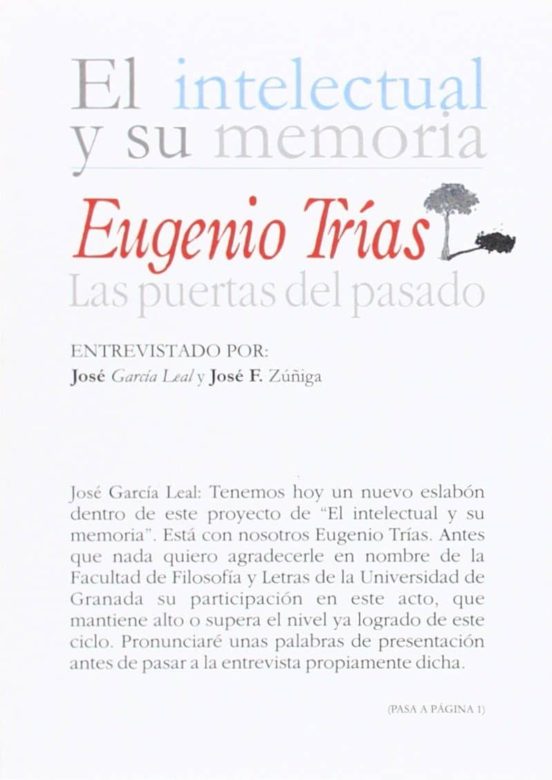 El intelectual y su memoria

Eugenio Trías

Las puertas del pasado

ENTREVISTADO POR:
José García Leal y José F. Zúñiga

José García Leal: Tenemos hoy un nuevo eslabón dentro de este proyecto de "El intelectual y su memoria". Está con nosotros Eugenio Trías. Antes que nada quiero agradecerle en nombre de la Facultad de Filosofía y Letras de la Universidad de Granada su participación en este acto, que mantiene alto o supera el nivel ya logrado de este ciclo. Pronunciaré unas palabras de presentación antes de pasar a la entrevista propiamente dicha.

(PASA A PÁGINA 1)